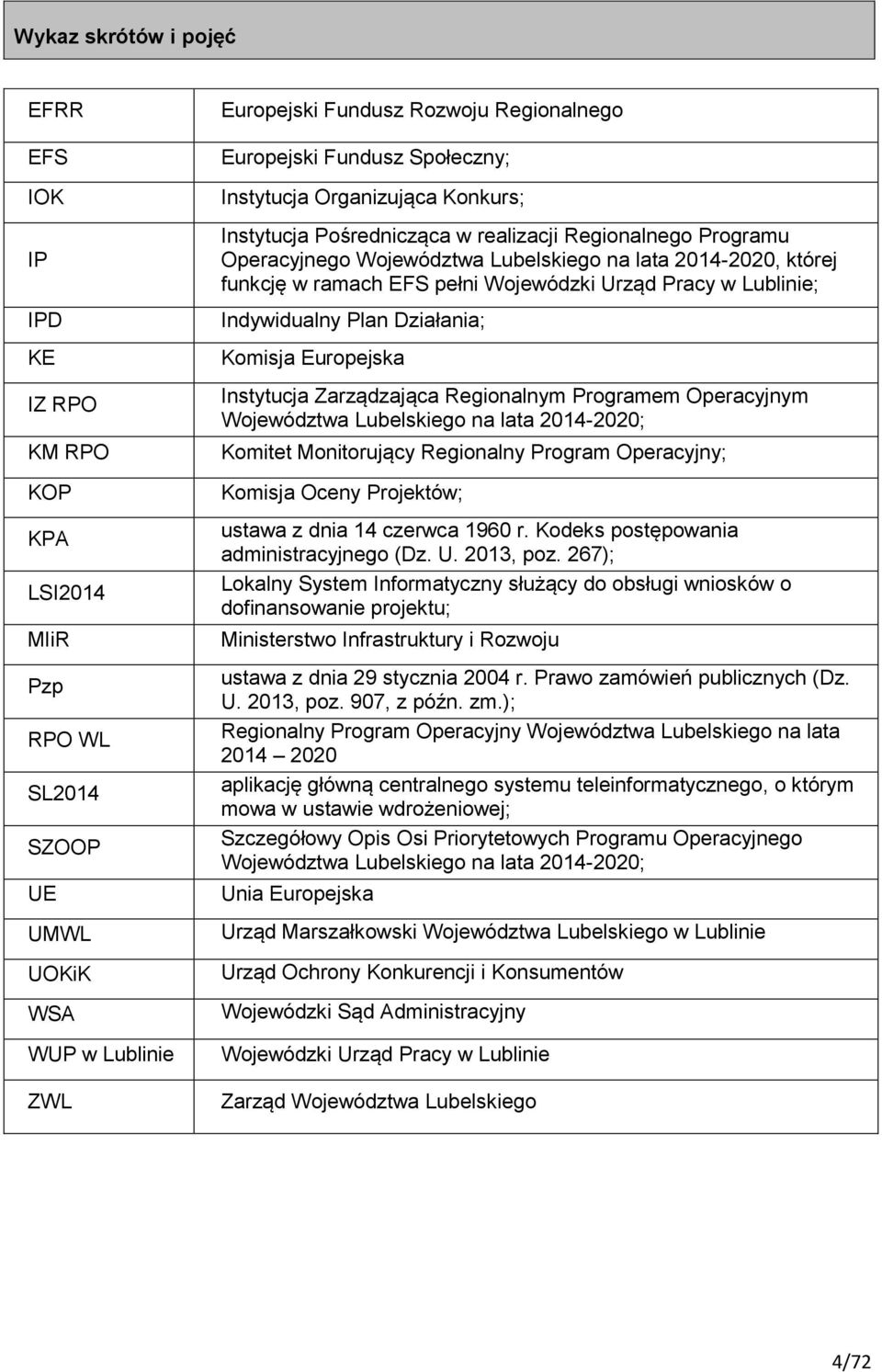 Wykaz skrótów i pojęć

| | |
|---|---|
| EFRR | Europejski Fundusz Rozwoju Regionalnego |
| EFS | Europejski Fundusz Społeczny; |
| IOK | Instytucja Organizująca Konkurs; |
| IP | Instytucja Pośrednicząca w realizacji Regionalnego Programu Operacyjnego Województwa Lubelskiego na lata 2014-2020, której funkcję w ramach EFS pełni Wojewódzki Urząd Pracy w Lublinie; |
| IPD | Indywidualny Plan Działania; |
| KE | Komisja Europejska |
| IZ RPO | Instytucja Zarządzająca Regionalnym Programem Operacyjnym Województwa Lubelskiego na lata 2014-2020; |
| KM RPO | Komitet Monitorujący Regionalny Program Operacyjny; |
| KOP | Komisja Oceny Projektów; |
| KPA | ustawa z dnia 14 czerwca 1960 r. Kodeks postępowania administracyjnego (Dz. U. 2013, poz. 267); |
| LSI2014 | Lokalny System Informatyczny służący do obsługi wniosków o dofinansowanie projektu; |
| MIiR | Ministerstwo Infrastruktury i Rozwoju |
| Pzp | ustawa z dnia 29 stycznia 2004 r. Prawo zamówień publicznych (Dz. U. 2013, poz. 907, z późn. zm.); |
| RPO WL | Regionalny Program Operacyjny Województwa Lubelskiego na lata 2014 2020 |
| SL2014 | aplikację główną centralnego systemu teleinformatycznego, o którym mowa w ustawie wdrożeniowej; |
| SZOOP | Szczegółowy Opis Osi Priorytetowych Programu Operacyjnego Województwa Lubelskiego na lata 2014-2020; |
| UE | Unia Europejska |
| UMWL | Urząd Marszałkowski Województwa Lubelskiego w Lublinie |
| UOKiK | Urząd Ochrony Konkurencji i Konsumentów |
| WSA | Wojewódzki Sąd Administracyjny |
| WUP w Lublinie | Wojewódzki Urząd Pracy w Lublinie |
| ZWL | Zarząd Województwa Lubelskiego |

4/72